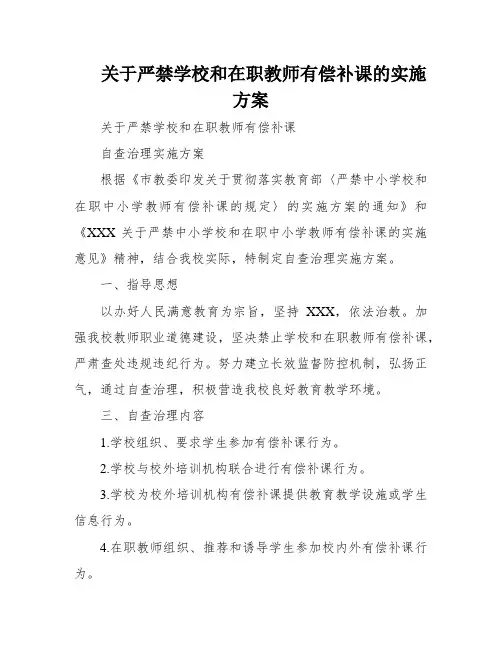 关于严禁学校和在职教师有偿补课的实施方案

关于严禁学校和在职教师有偿补课

自查治理实施方案

根据《市教委印发关于贯彻落实教育部〈严禁中小学校和在职中小学教师有偿补课的规定〉的实施方案的通知》和《XXX 关于严禁中小学校和在职中小学教师有偿补课的实施意见》精神，结合我校实际，特制定自查治理实施方案。

一、指导思想

以办好人民满意教育为宗旨，坚持 XXX，依法治教。加强我校教师职业道德建设，坚决禁止学校和在职教师有偿补课，严肃查处违规违纪行为。努力建立长效监督防控机制，弘扬正气，通过自查治理，积极营造我校良好教育教学环境。

三、自查治理内容

1.学校组织、要求学生参加有偿补课行为。

2.学校与校外培训机构联合进行有偿补课行为。

3.学校为校外培训机构有偿补课提供教育教学设施或学生信息行为。

4.在职教师组织、推荐和诱导学生参加校内外有偿补课行为。